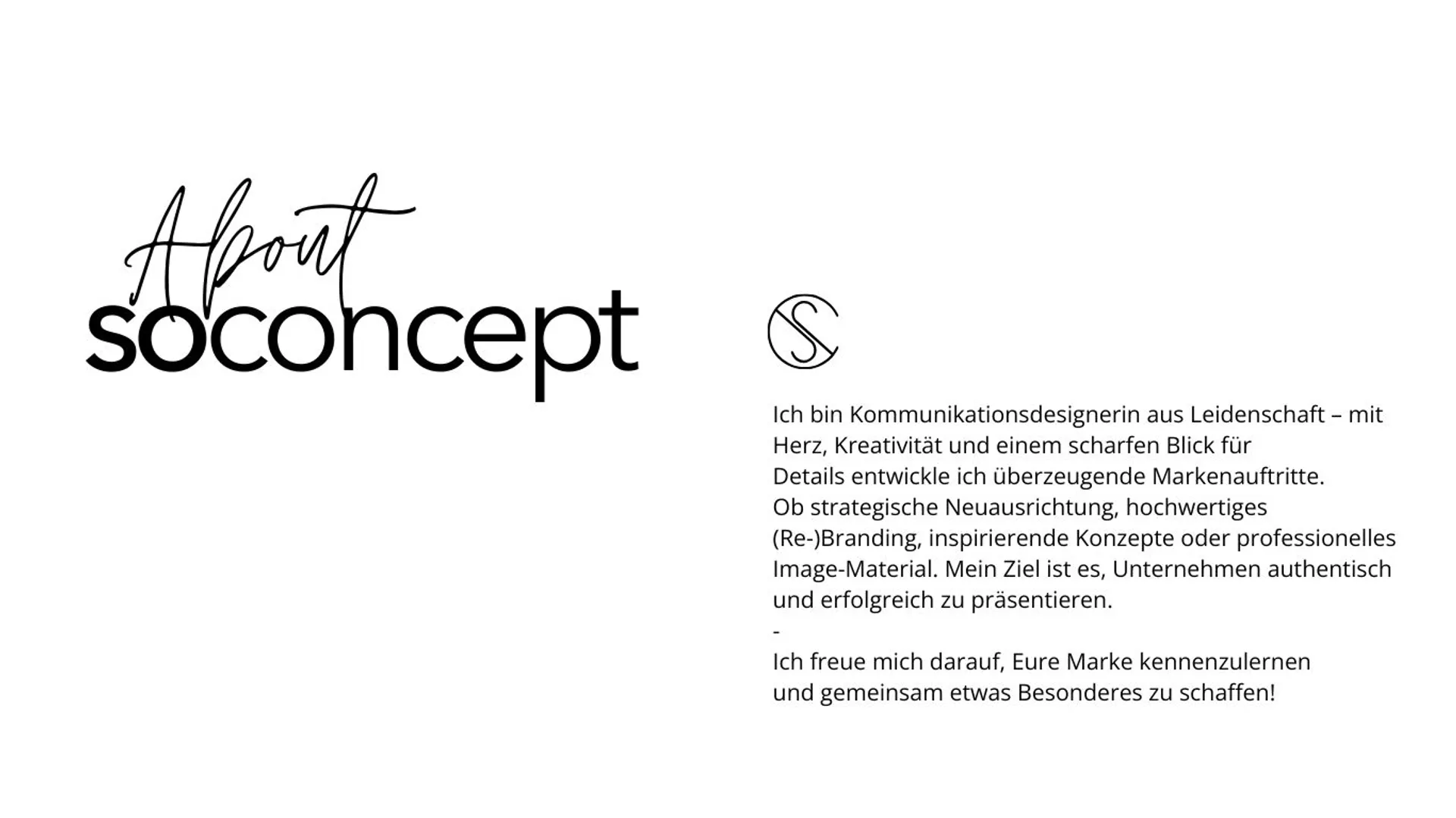 About
soconcept

Ich bin Kommunikationsdesignerin aus Leidenschaft – mit Herz, Kreativität und einem scharfen Blick für Details entwickle ich überzeugende Markenauftritte.
Ob strategische Neuausrichtung, hochwertiges (Re-)Branding, inspirierende Konzepte oder professionelles Image-Material. Mein Ziel ist es, Unternehmen authentisch und erfolgreich zu präsentieren.
-
Ich freue mich darauf, Eure Marke kennenzulernen und gemeinsam etwas Besonderes zu schaffen!